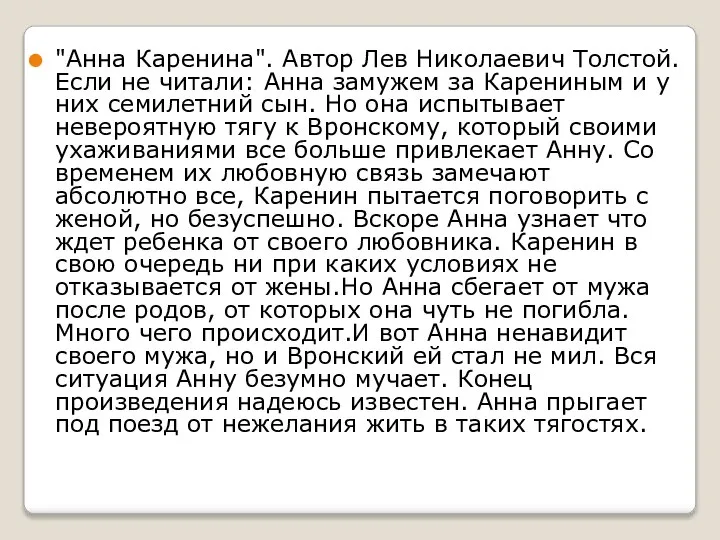 "Анна Каренина". Автор Лев Николаевич Толстой. Если не читали: Анна замужем за Карениным и у них семилетний сын. Но она испытывает невероятную тягу к Вронскому, который своими ухаживаниями все больше привлекает Анну. Со временем их любовную связь замечают абсолютно все, Каренин пытается поговорить с женой, но безуспешно. Вскоре Анна узнает что ждет ребенка от своего любовника. Каренин в свою очередь ни при каких условиях не отказывается от жены.Но Анна сбегает от мужа после родов, от которых она чуть не погибла. Много чего происходит.И вот Анна ненавидит своего мужа, но и Вронский ей стал не мил. Вся ситуация Анну безумно мучает. Конец произведения надеюсь известен. Анна прыгает под поезд от нежелания жить в таких тягостях.